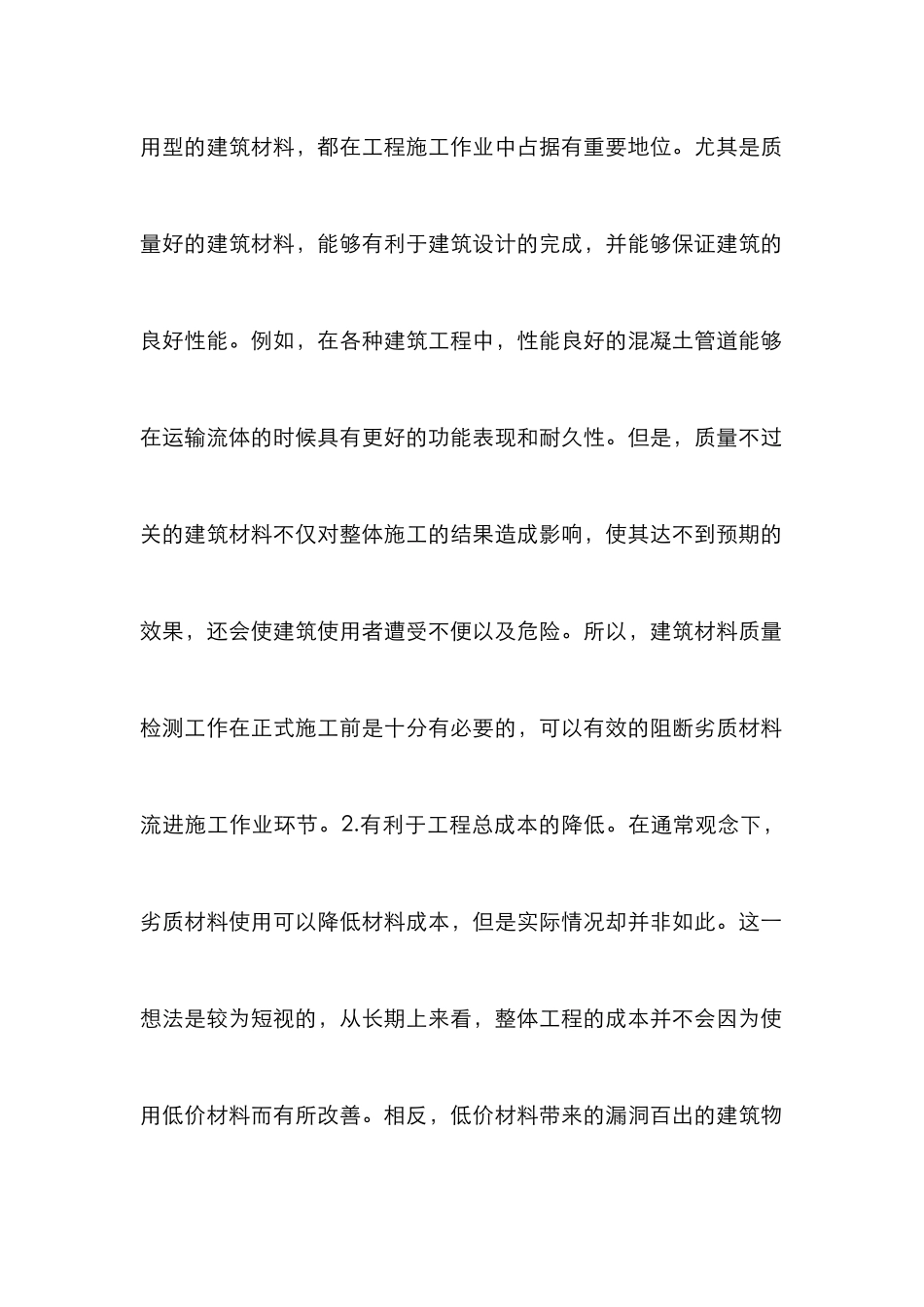 用型的建筑材料，都在工程施工作业中占据有重要地位。尤其是质量好的建筑材料，能够有利于建筑设计的完成，并能够保证建筑的良好性能。例如，在各种建筑工程中，性能良好的混凝土管道能够在运输流体的时候具有更好的功能表现和耐久性。但是，质量不过关的建筑材料不仅对整体施工的结果造成影响，使其达不到预期的效果，还会使建筑使用者遭受不便以及危险。所以，建筑材料质量检测工作在正式施工前是十分有必要的，可以有效的阻断劣质材料流进施工作业环节。2.有利于工程总成本的降低。在通常观念下，劣质材料使用可以降低材料成本，但是实际情况却并非如此。这一想法是较为短视的，从长期上来看，整体工程的成本并不会因为使用低价材料而有所改善。相反，低价材料带来的漏洞百出的建筑物